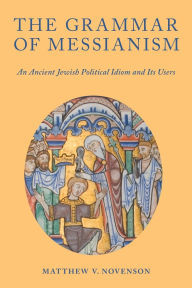 THE GRAMMAR OF MESSIANISM

An Ancient Jewish Political Idiom and Its Users

MATTHEW V. NOVENSON